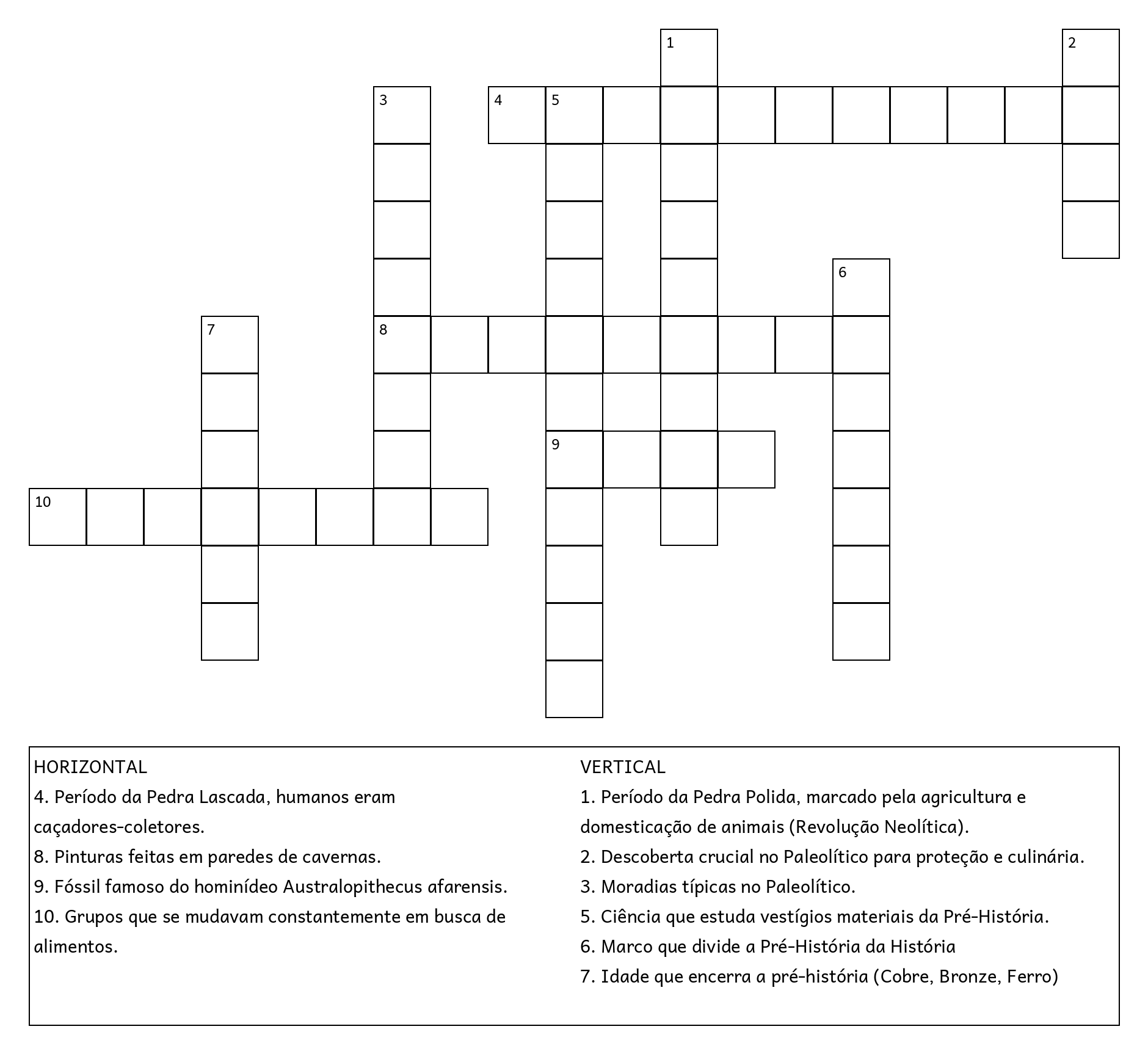 1
2
3
4 5
6
7
8
9
10

HORIZONTAL
4. Período da Pedra Lascada, humanos eram caçadores-coletores.
8. Pinturas feitas em paredes de cavernas.
9. Fóssil famoso do hominídeo Australopithecus afarensis.
10. Grupos que se mudavam constantemente em busca de alimentos.

VERTICAL
1. Período da Pedra Polida, marcado pela agricultura e domesticação de animais (Revolução Neolítica).
2. Descoberta crucial no Paleolítico para proteção e culinária.
3. Moradias típicas no Paleolítico.
5. Ciência que estuda vestígios materiais da Pré-História.
6. Marco que divide a Pré-História da História
7. Idade que encerra a pré-história (Cobre, Bronze, Ferro)